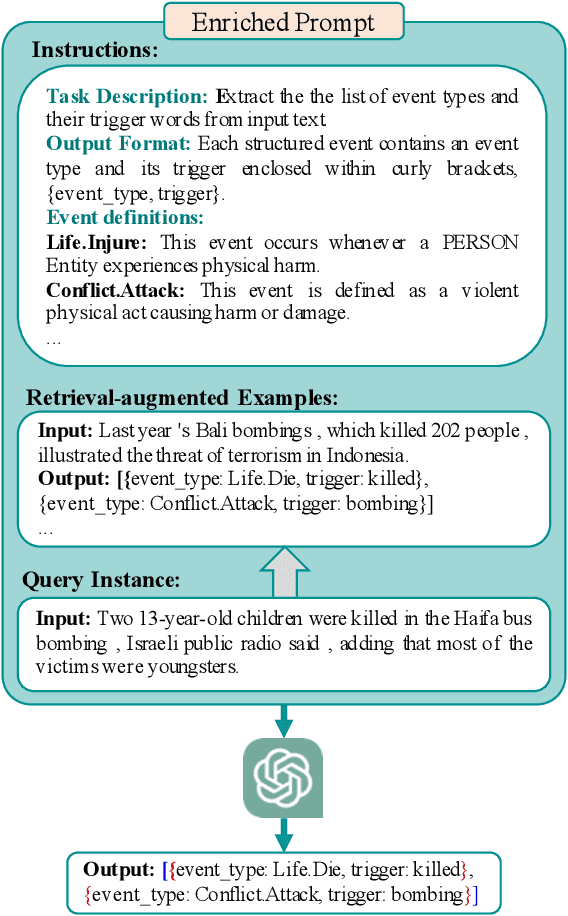 Enriched Prompt

Instructions:

Task Description: Extract the the list of event types and their trigger words from input text.
Output Format: Each structured event contains an event type and its trigger enclosed within curly brackets, {event_type, trigger}.
Event definitions:
Life.Injure: This event occurs whenever a PERSON Entity experiences physical harm.
Conflict.Attack: This event is defined as a violent physical act causing harm or damage.
...

Retrieval-augmented Examples:

Input: Last year 's Bali bombings , which killed 202 people , illustrated the threat of terrorism in Indonesia.
Output: [{event_type: Life.Die, trigger: killed}, {event_type: Conflict.Attack, trigger: bombing}]
...

Query Instance:

Input: Two 13-year-old children were killed in the Haifa bus bombing , Israeli public radio said , adding that most of the victims were youngsters.

Output: [{event_type: Life.Die, trigger: killed}, {event_type: Conflict.Attack, trigger: bombing}]